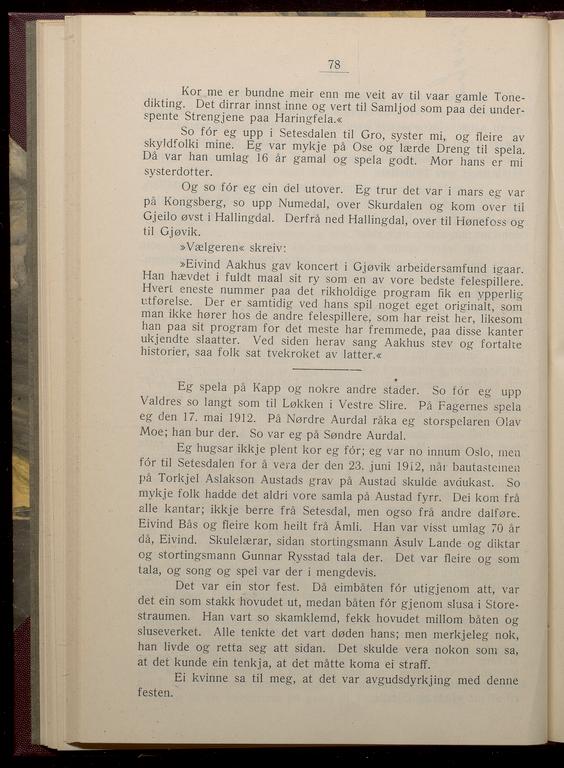 78

Kor me er bundne meir enn me veit av til vaar gamle Tonedikting. Det dirrar innst inne og vert til Samljod som paa dei underspente Strengjene paa Haringfela.«

So fór eg upp i Setesdalen til Gro, syster mi, og fleire av skyldfolki mine. Eg var mykje på Ose og lærde Dreng til spela. Då var han umlag 16 år gamal og spela godt. Mor hans er mi systerdotter.

Og so fór eg ein del utover. Eg trur det var i mars eg var på Kongsberg, so upp Numedal, over Skurdalen og kom over til Gjeilo øvst i Hallingdal. Derfrå ned Hallingdal, over til Hønefoss og til Gjøvik.

»Vælgeren« skreiv:

»Eivind Aakhus gav koncert i Gjøvik arbeidersamfund igaar. Han hævdet i fuldt maal sit ry som en av vore bedste felespillere. Hvert eneste nummer paa det rikholdige program fik en ypperlig utførelse. Der er samtidig ved hans spil noget eget originalt, som man ikke hører hos de andre felespillere, som har reist her, likesom han paa sit program for det meste har fremmede, paa disse kanter ukjendte slaatter. Ved siden herav sang Aakhus stev og fortalte historier, saa folk sat tvekroket av latter.«

Eg spela på Kapp og nokre andre stader. So fór eg upp Valdres so langt som til Løkken i Vestre Slire. På Fagernes spela eg den 17. mai 1912. På Nørdre Aurdal råka eg storspelaren Olav Moe; han bur der. So var eg på Søndre Aurdal.

Eg hugsar ikkje plent kor eg fór; eg var no innum Oslo, men fór til Setesdalen for å vera der den 23. juni 1912, når bautasteinen på Torkjel Aslakson Austads grav på Austad skulde avdukast. So mykje folk hadde det aldri vore samla på Austad fyrr. Dei kom frå alle kantar; ikkje berre frå Setesdal, men ogso frå andre dalføre. Eivind Bås og fleire kom heilt frå Åmli. Han var visst umlag 70 år då, Eivind. Skulelærar, sidan stortingsmann Åsulv Lande og diktar og stortingsmann Gunnar Rysstad tala der. Det var fleire og som tala, og song og spel var der i mengdevis.

Det var ein stor fest. Då eimbåten fór utigjenom att, var det ein som stakk hovudet ut, medan båten fór gjenom slusa i Storestraumen. Han vart so skamklemd, fekk hovudet millom båten og sluseverket. Alle tenkte det vart døden hans; men merkjeleg nok, han livde og retta seg att sidan. Det skulde vera nokon som sa, at det kunde ein tenkja, at det måtte koma ei straff.

Ei kvinne sa til meg, at det var avgudsdyrkjing med denne festen.